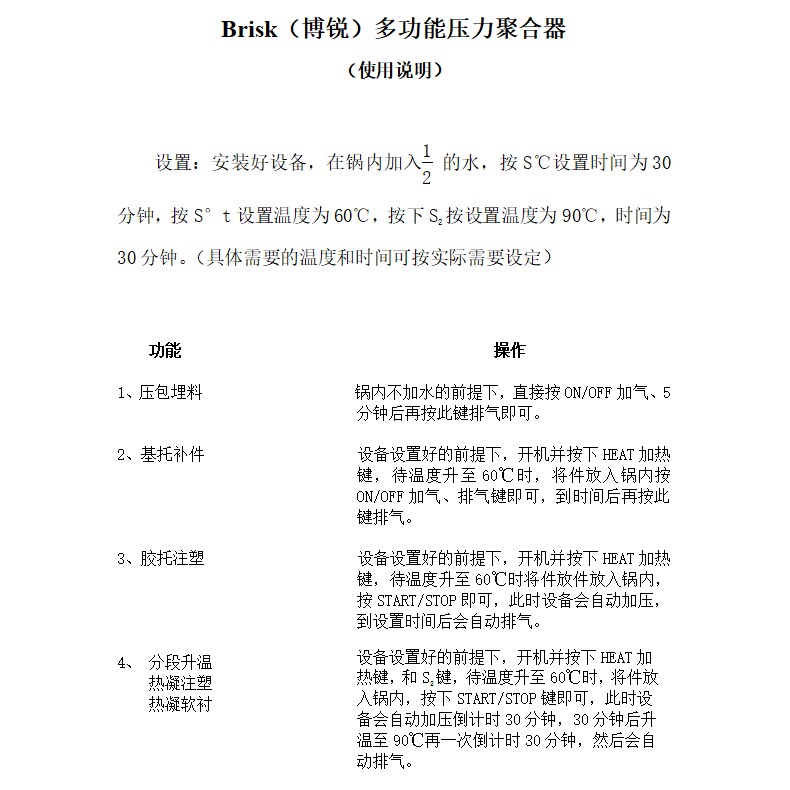 Brisk（博锐）多功能压力聚合器

（使用说明）

设置：安装好设备，在锅内加入$\frac{1}{2}$的水，按 S℃设置时间为 30 分钟，按 S° t 设置温度为 60℃，按下 $S_2$ 按设置温度为 90℃，时间为 30 分钟。（具体需要的温度和时间可按实际需要设定）

| 功能 | 操作 |
|---|---|
| 1、压包埋料 | 锅内不加水的前提下，直接按 ON/OFF 加气、5 分钟后再按此键排气即可。 |
| 2、基托补件 | 设备设置好的前提下，开机并按下 HEAT 加热键，待温度升至 60℃时，将件放入锅内按 ON/OFF 加气、排气键即可，到时间后再按此键排气。 |
| 3、胶托注塑 | 设备设置好的前提下，开机并按下 HEAT 加热键，待温度升至 60℃时将件放件放入锅内，按 START/STOP 即可，此时设备会自动加压，到设置时间后会自动排气。 |
| 4、 分段升温 热凝注塑 热凝软衬 | 设备设置好的前提下，开机并按下 HEAT 加热键，和 $S_2$ 键，待温度升至 60℃时，将件放入锅内，按下 START/STOP 键即可，此时设备会自动加压倒计时 30 分钟，30 分钟后升温至 90℃再一次倒计时 30 分钟，然后会自动排气。 |